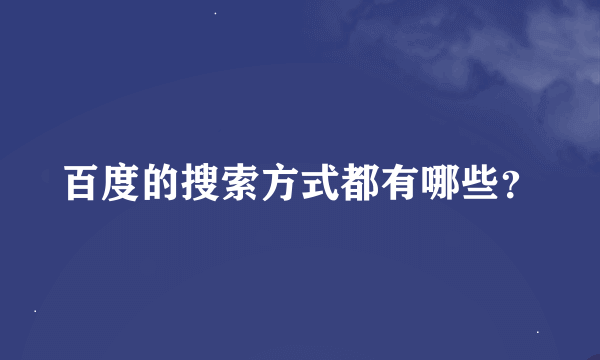 百度的搜索方式都有哪些?